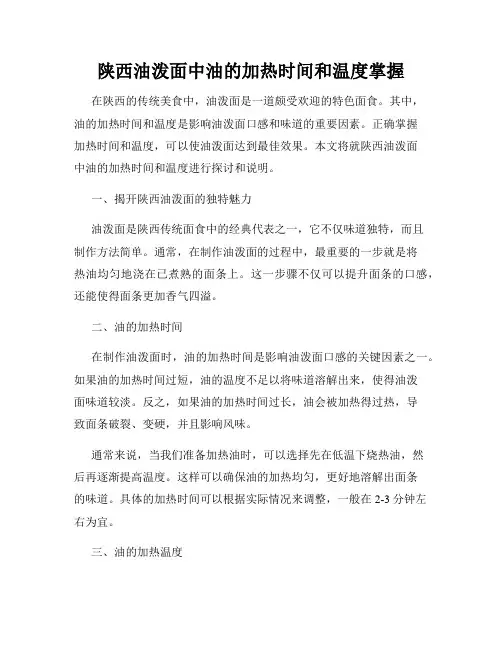 陕西油泼面中油的加热时间和温度掌握

在陕西的传统美食中，油泼面是一道颇受欢迎的特色面食。其中，油的加热时间和温度是影响油泼面口感和味道的重要因素。正确掌握加热时间和温度，可以使油泼面达到最佳效果。本文将就陕西油泼面中油的加热时间和温度进行探讨和说明。

一、揭开陕西油泼面的独特魅力

油泼面是陕西传统面食中的经典代表之一，它不仅味道独特，而且制作方法简单。通常，在制作油泼面的过程中，最重要的一步就是将热油均匀地浇在已煮熟的面条上。这一步骤不仅可以提升面条的口感，还能使得面条更加香气四溢。

二、油的加热时间

在制作油泼面时，油的加热时间是影响油泼面口感的关键因素之一。如果油的加热时间过短，油的温度不足以将味道溶解出来，使得油泼面味道较淡。反之，如果油的加热时间过长，油会被加热得过热，导致面条破裂、变硬，并且影响风味。

通常来说，当我们准备加热油时，可以选择先在低温下烧热油，然后再逐渐提高温度。这样可以确保油的加热均匀，更好地溶解出面条的味道。具体的加热时间可以根据实际情况来调整，一般在 2-3 分钟左右为宜。

三、油的加热温度